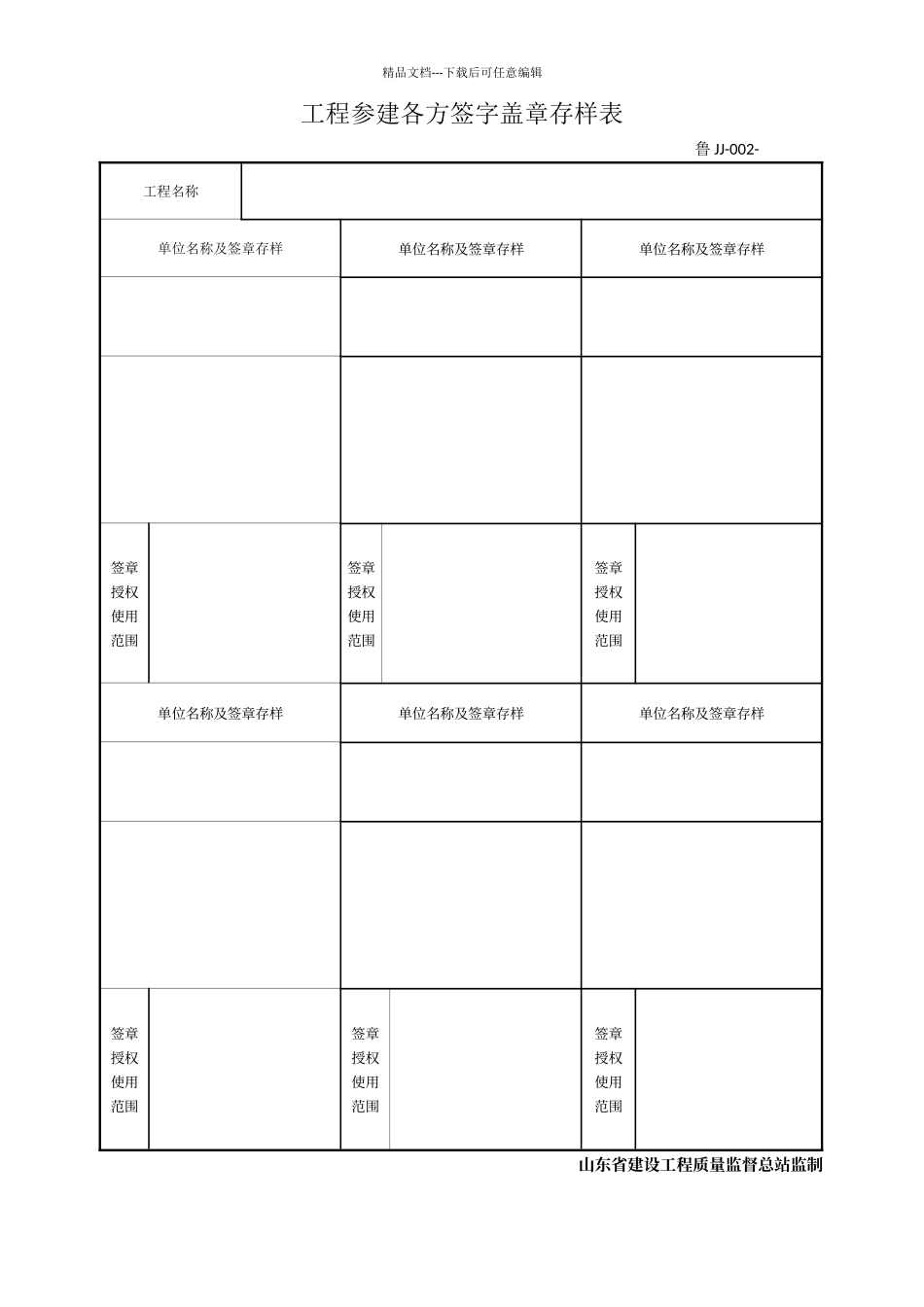 精品文档---下载后可任意编辑

工程参建各方签字盖章存样表

鲁 JJ-002-

| 工程名称 | | | | | |
|---|---|---|---|---|---|
| 单位名称及签章存样 | | 单位名称及签章存样 | | 单位名称及签章存样 | |
| | | | | | |
| | | | | | |
| 签章授权使用范围 | | 签章授权使用范围 | | 签章授权使用范围 | |
| 单位名称及签章存样 | | 单位名称及签章存样 | | 单位名称及签章存样 | |
| | | | | | |
| | | | | | |
| 签章授权使用范围 | | 签章授权使用范围 | | 签章授权使用范围 | |

山东省建设工程质量监督总站监制